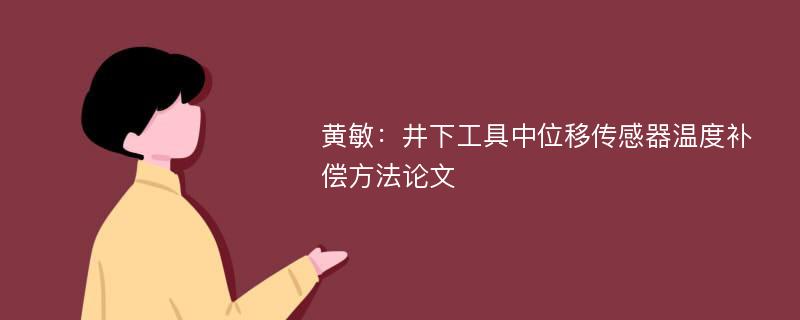 黄敏：井下工具中位移传感器温度补偿方法论文